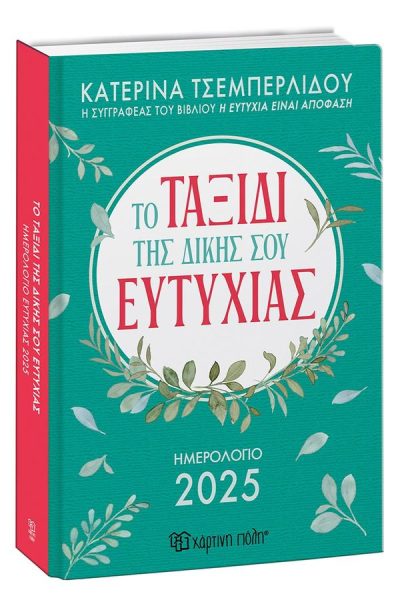 ΚΑΤΕΡΙΝΑ ΤΣΕΜΠΕΡΛΙΔΟΥ
Η ΣΥΓΓΡΑΦΕΑΣ ΤΟΥ ΒΙΒΛΙΟΥ Η ΕΥΤΥΧΙΑ ΕΙΝΑΙ ΑΠΟΦΑΣΗ

ΤΟ ΤΑΞΙΔΙ ΤΗΣ ΔΙΚΗΣ ΣΟΥ ΕΥΤΥΧΙΑΣ

ΗΜΕΡΟΛΟΓΙΟ
2025

χάρτινη πόλη®

ΤΟ ΤΑΞΙΔΙ ΤΗΣ ΔΙΚΗΣ ΣΟΥ ΕΥΤΥΧΙΑΣ
ΗΜΕΡΟΛΟΓΙΟ ΕΥΤΥΧΙΑΣ 2025